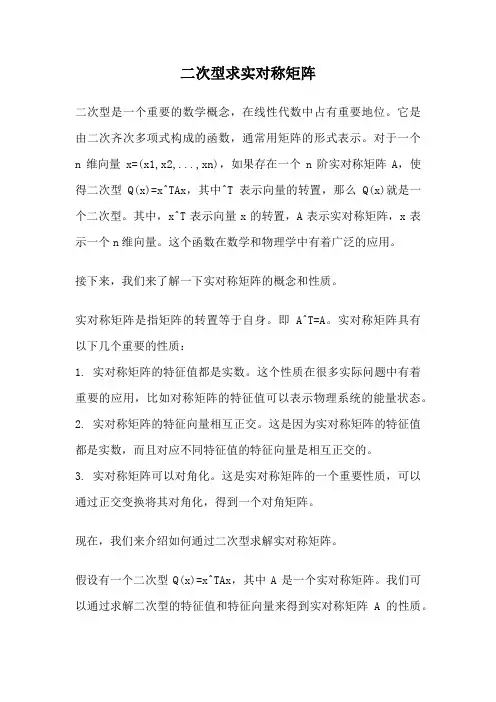 二次型求实对称矩阵

二次型是一个重要的数学概念，在线性代数中占有重要地位。它是由二次齐次多项式构成的函数，通常用矩阵的形式表示。对于一个 n 维向量 x=(x1,x2,...,xn)，如果存在一个 n 阶实对称矩阵 A，使得二次型 Q(x)=x^TAx，其中^T 表示向量的转置，那么 Q(x)就是一个二次型。其中，x^T 表示向量 x 的转置，A 表示实对称矩阵，x 表示一个 n 维向量。这个函数在数学和物理学中有着广泛的应用。

接下来，我们来了解一下实对称矩阵的概念和性质。

实对称矩阵是指矩阵的转置等于自身。即 A^T=A。实对称矩阵具有以下几个重要的性质：

1. 实对称矩阵的特征值都是实数。这个性质在很多实际问题中有着重要的应用，比如对称矩阵的特征值可以表示物理系统的能量状态。

2. 实对称矩阵的特征向量相互正交。这是因为实对称矩阵的特征值都是实数，而且对应不同特征值的特征向量是相互正交的。

3. 实对称矩阵可以对角化。这是实对称矩阵的一个重要性质，可以通过正交变换将其对角化，得到一个对角矩阵。

现在，我们来介绍如何通过二次型求解实对称矩阵。

假设有一个二次型 Q(x)=x^TAx，其中 A 是一个实对称矩阵。我们可以通过求解二次型的特征值和特征向量来得到实对称矩阵 A 的性质。